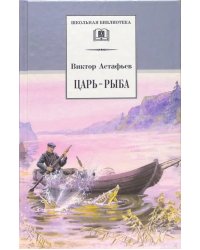 ШКОЛЬНАЯ БИБЛИОТЕКА

Виктор Астафьев

ЦАРЬ-РЫБА